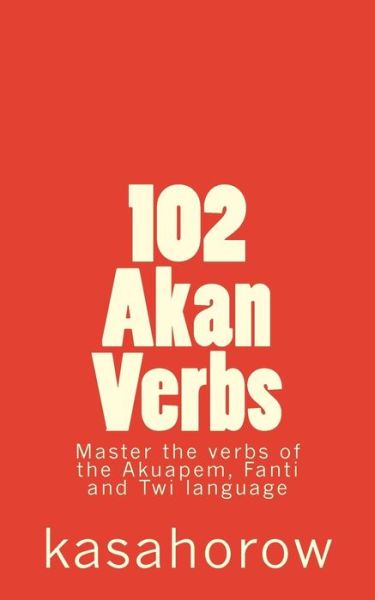 102
Akan
Verbs

Master the verbs of the Akuapem, Fanti and Twi language

kasahorow